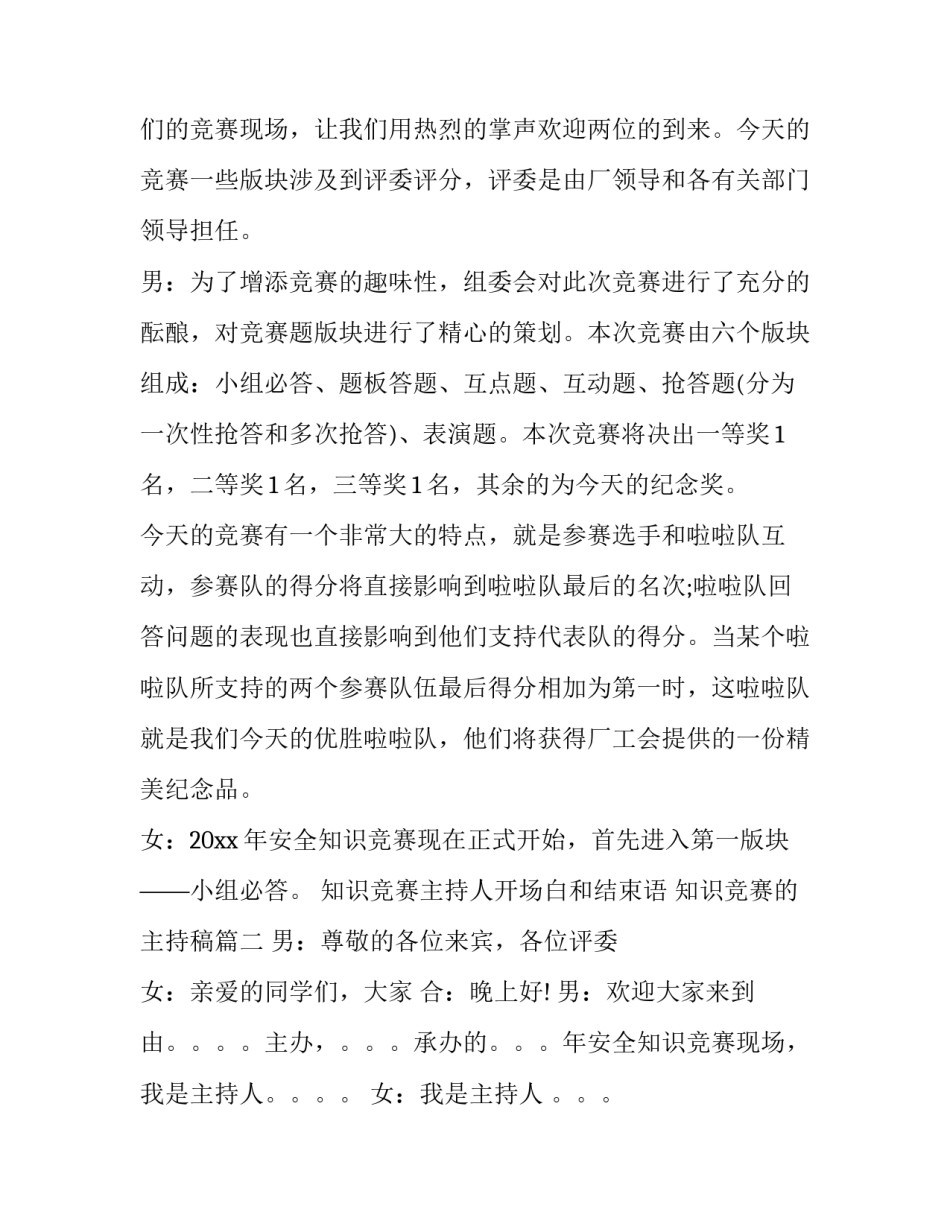 们的竞赛现场，让我们用热烈的掌声欢迎两位的到来。今天的竞赛一些版块涉及到评委评分，评委是由厂领导和各有关部门领导担任。

男：为了增添竞赛的趣味性，组委会对此次竞赛进行了充分的酝酿，对竞赛题版块进行了精心的策划。本次竞赛由六个版块组成：小组必答、题板答题、互点题、互动题、抢答题(分为一次性抢答和多次抢答)、表演题。本次竞赛将决出一等奖1名，二等奖1名，三等奖1名，其余的为今天的纪念奖。

今天的竞赛有一个非常大的特点，就是参赛选手和啦啦队互动，参赛队的得分将直接影响到啦啦队最后的名次;啦啦队回答问题的表现也直接影响到他们支持代表队的得分。当某个啦啦队所支持的两个参赛队伍最后得分相加为第一时，这啦啦队就是我们今天的优胜啦啦队，他们将获得厂工会提供的一份精美纪念品。

女：20xx年安全知识竞赛现在正式开始，首先进入第一版块——小组必答。 知识竞赛主持人开场白和结束语 知识竞赛的主持稿篇二 男：尊敬的各位来宾，各位评委

女：亲爱的同学们，大家 合：晚上好! 男：欢迎大家来到由。。。。主办，。。。承办的。。。年安全知识竞赛现场，我是主持人。。。。 女：我是主持人 。。。